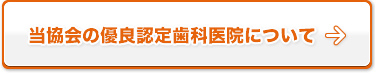 当協会の優良認定歯科医院について